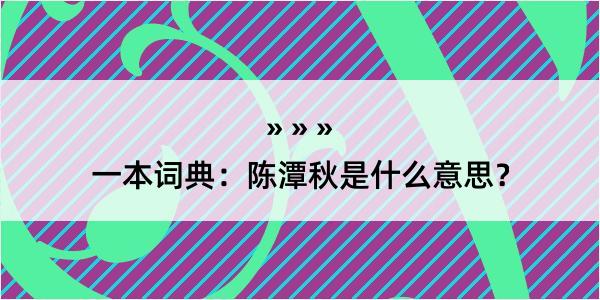 » » »
一本词典：陈潭秋是什么意思？